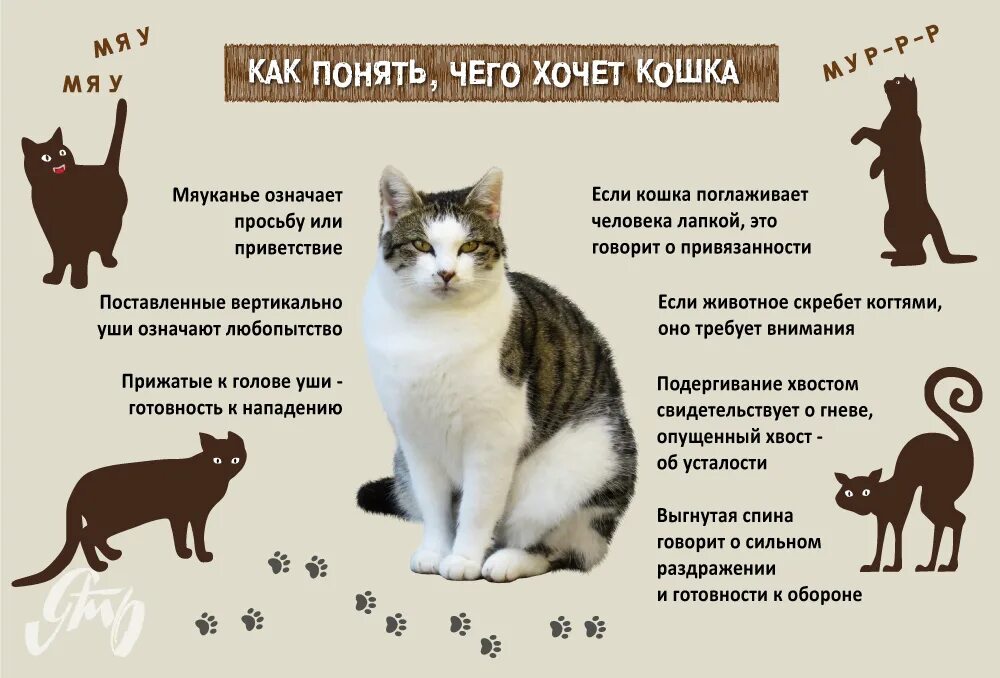 МЯУ
МЯУ

КАК ПОНЯТЬ, ЧЕГО ХОЧЕТ КОШКА

МУР-Р-Р

Мяуканье означает просьбу или приветствие

Поставленные вертикально уши означают любопытство

Прижатые к голове уши - готовность к нападению

Если кошка поглаживает человека лапкой, это говорит о привязанности

Если животное скребет когтями, оно требует внимания

Подергивание хвостом свидетельствует о гневе, опущенный хвост - об усталости

Выгнутая спина говорит о сильном раздражении и готовности к обороне

Утр